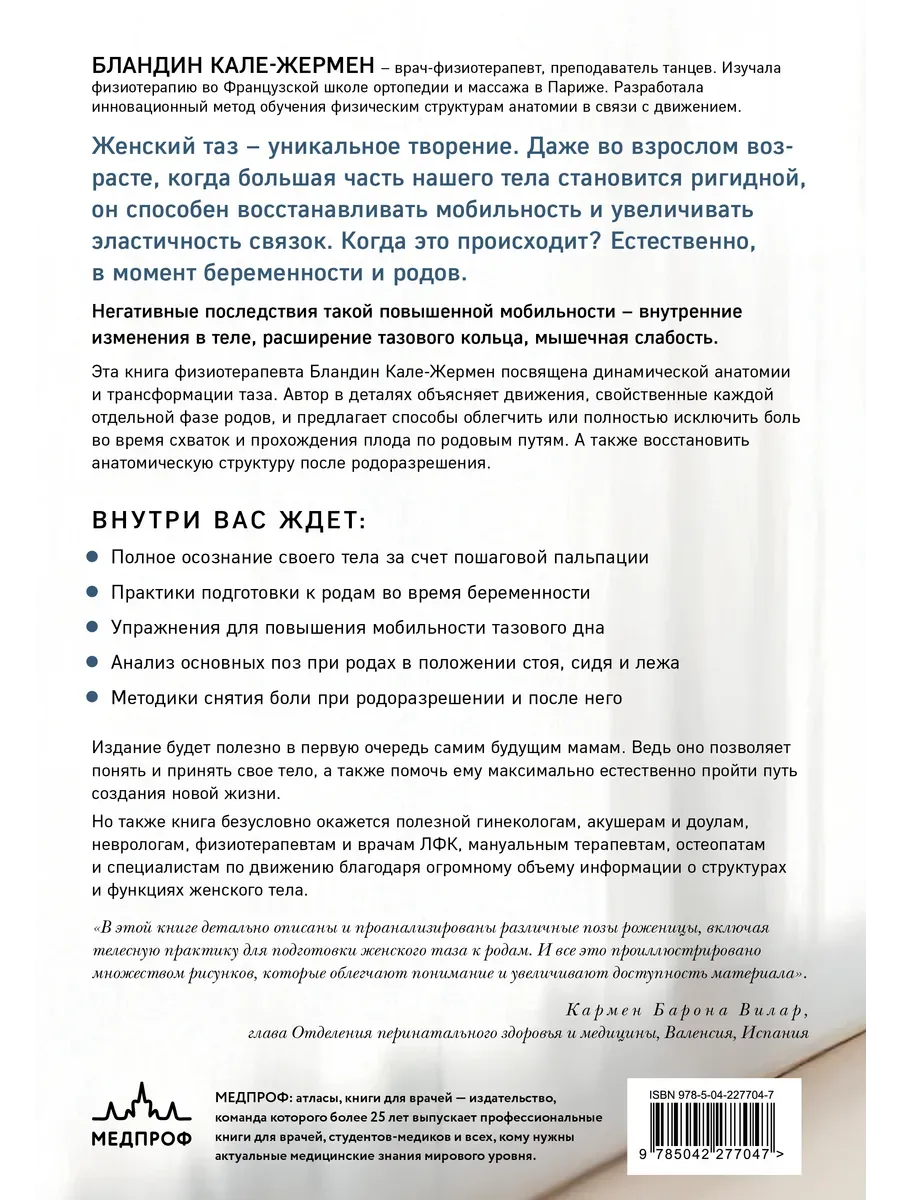 БЛАНДИН КАЛЕ-ЖЕРМЕН – врач-физиотерапевт, преподаватель танцев. Изучала физиотерапию во Французской школе ортопедии и массажа в Париже. Разработала инновационный метод обучения физическим структурам анатомии в связи с движением.

Женский таз – уникальное творение. Даже во взрослом возрасте, когда большая часть нашего тела становится ригидной, он способен восстанавливать мобильность и увеличивать эластичность связок. Когда это происходит? Естественно, в момент беременности и родов.

Негативные последствия такой повышенной мобильности – внутренние изменения в теле, расширение тазового кольца, мышечная слабость.

Эта книга физиотерапевта Бландин Кале-Жермен посвящена динамической анатомии и трансформации таза. Автор в деталях объясняет движения, свойственные каждой отдельной фазе родов, и предлагает способы облегчить или полностью исключить боль во время схваток и прохождения плода по родовым путям. А также восстановить анатомическую структуру после родоразрешения.

ВНУТРИ ВАС ЖДЕТ:

Полное осознание своего тела за счет пошаговой пальпации

Практики подготовки к родам во время беременности

Упражнения для повышения мобильности тазового дна

Анализ основных поз при родах в положении стоя, сидя и лежа

Методики снятия боли при родоразрешении и после него

Издание будет полезно в первую очередь самим будущим мамам. Ведь оно позволяет понять и принять свое тело, а также помочь ему максимально естественно пройти путь создания новой жизни.

Но также книга безусловно окажется полезной гинекологам, акушерам и доулам, неврологам, физиотерапевтам и врачам ЛФК, мануальным терапевтам, остеопатам и специалистам по движению благодаря огромному объему информации о структурах и функциях женского тела.

«В этой книге детально описаны и проанализированы различные позы роженицы, включая телесную практику для подготовки женского таза к родам. И все это проиллюстрировано множеством рисунков, которые облегчают понимание и увеличивают доступность материала».

Кармен Барона Вилар,
глава Отделения перинатального здоровья и медицины, Валенсия, Испания

МЕДПРОФ

МЕДПРОФ: атласы, книги для врачей — издательство, команда которого более 25 лет выпускает профессиональные книги для врачей, студентов-медиков и всех, кому нужны актуальные медицинские знания мирового уровня.

ISBN 978-5-04-227704-7

9 785042 277047 >